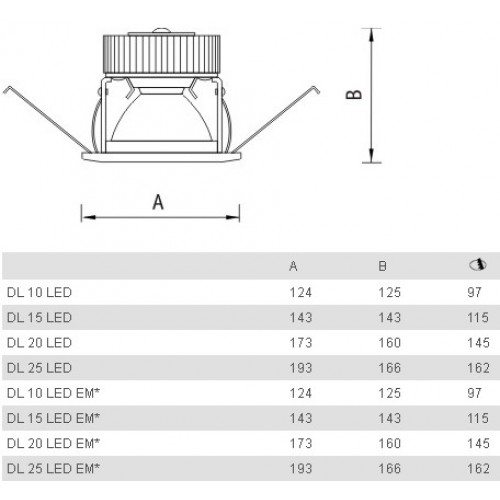 B

A

|  | A | B |  |
|---|---|---|---|
| DL 10 LED | 124 | 125 | 97 |
| DL 15 LED | 143 | 143 | 115 |
| DL 20 LED | 173 | 160 | 145 |
| DL 25 LED | 193 | 166 | 162 |
| DL 10 LED EM* | 124 | 125 | 97 |
| DL 15 LED EM* | 143 | 143 | 115 |
| DL 20 LED EM* | 173 | 160 | 145 |
| DL 25 LED EM* | 193 | 166 | 162 |